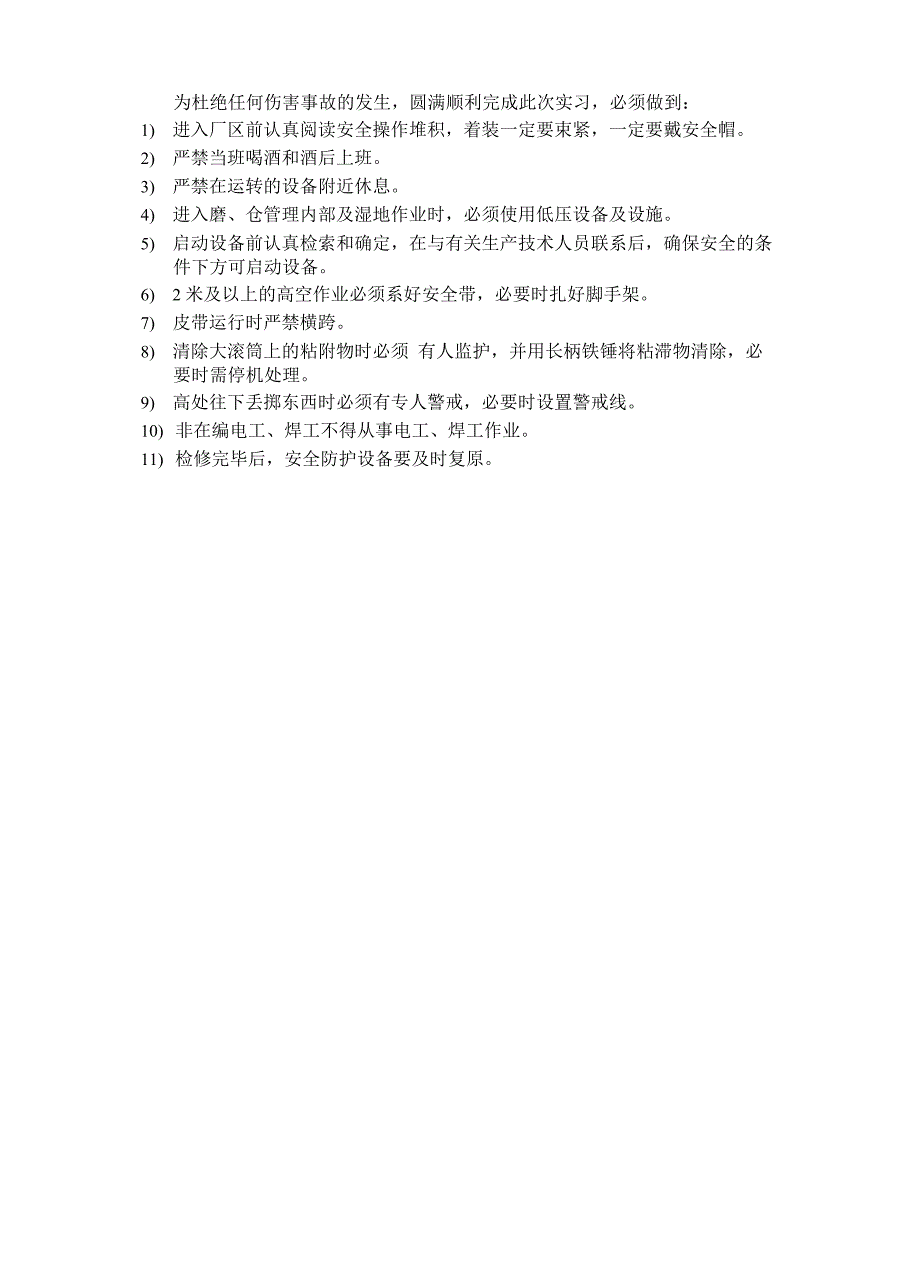 为杜绝任何伤害事故的发生，圆满顺利完成此次实习，必须做到：

1) 进入厂区前认真阅读安全操作堆积，着装一定要束紧，一定要戴安全帽。

2) 严禁当班喝酒和酒后上班。

3) 严禁在运转的设备附近休息。

4) 进入磨、仓管理内部及湿地作业时，必须使用低压设备及设施。

5) 启动设备前认真检索和确定，在与有关生产技术人员联系后，确保安全的条件下方可启动设备。

6) 2 米及以上的高空作业必须系好安全带，必要时扎好脚手架。

7) 皮带运行时严禁横跨。

8) 清除大滚筒上的粘附物时必须 有人监护，并用长柄铁锤将粘滞物清除，必要时需停机处理。

9) 高处往下丢掷东西时必须有专人警戒，必要时设置警戒线。

10) 非在编电工、焊工不得从事电工、焊工作业。

11) 检修完毕后，安全防护设备要及时复原。